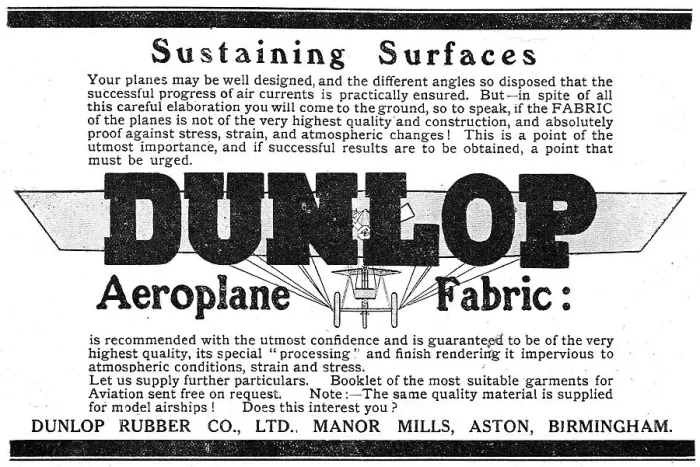 Sustaining Surfaces

Your planes may be well designed, and the different angles so disposed that the successful progress of air currents is practically ensured. But—in spite of all this careful elaboration you will come to the ground, so to speak, if the FABRIC of the planes is not of the very highest quality and construction, and absolutely proof against stress, strain, and atmospheric changes! This is a point of the utmost importance, and if successful results are to be obtained, a point that must be urged.

DUNLOP

Aeroplane Fabric:

is recommended with the utmost confidence and is guaranteed to be of the very highest quality, its special "processing" and finish rendering it impervious to atmospheric conditions, strain and stress.

Let us supply further particulars. Booklet of the most suitable garments for Aviation sent free on request. Note:—The same quality material is supplied for model airships! Does this interest you?

DUNLOP RUBBER CO., LTD., MANOR MILLS, ASTON, BIRMINGHAM.